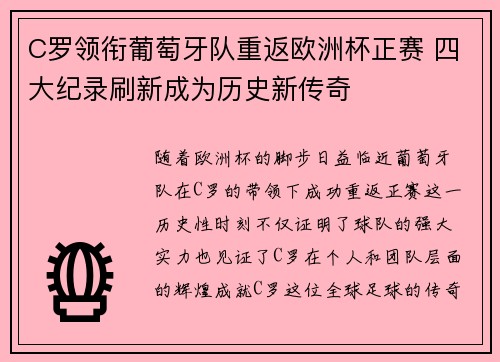 C罗领衔葡萄牙队重返欧洲杯正赛 四大纪录刷新成为历史新传奇

随着欧洲杯的脚步日益临近葡萄牙队在C罗的带领下成功重返正赛这一历史性时刻不仅证明了球队的强大实力也见证了C罗在个人和团队层面的辉煌成就C罗这位全球足球的传奇